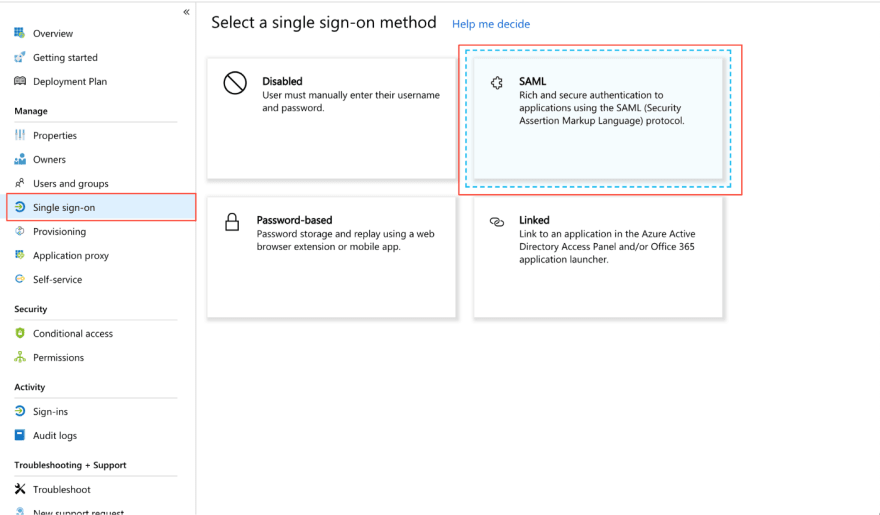 «

Overview

Getting started

Deployment Plan

Manage

Properties

Owners

Users and groups

Single sign-on

Provisioning

Application proxy

Self-service

Security

Conditional access

Permissions

Activity

Sign-ins

Audit logs

Troubleshooting + Support

Troubleshoot

New support request

Select a single sign-on method Help me decide

Disabled
User must manually enter their username and password.

SAML
Rich and secure authentication to applications using the SAML (Security Assertion Markup Language) protocol.

Password-based
Password storage and replay using a web browser extension or mobile app.

Linked
Link to an application in the Azure Active Directory Access Panel and/or Office 365 application launcher.